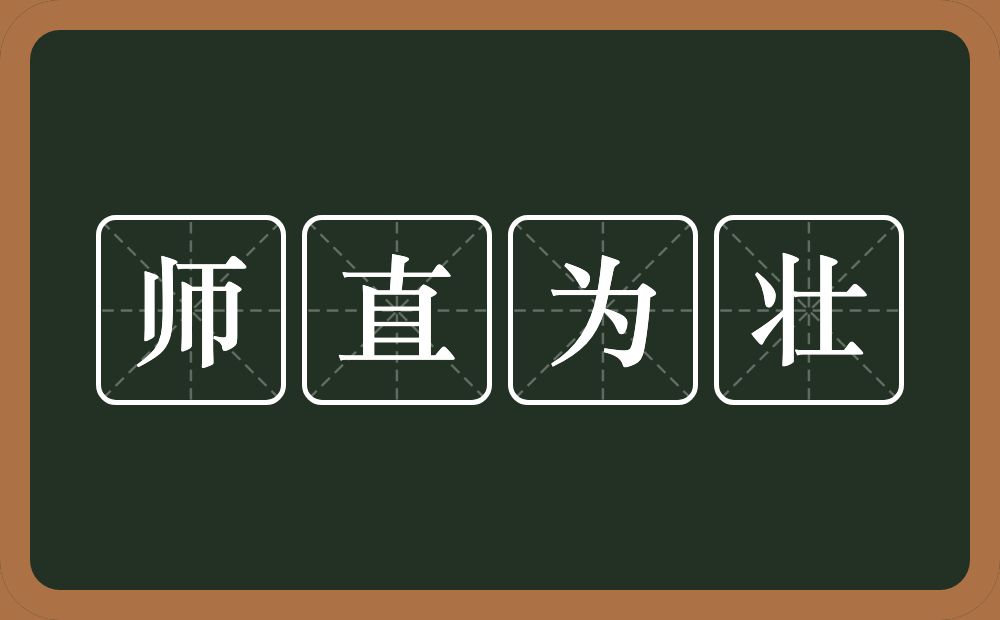 师直为壮